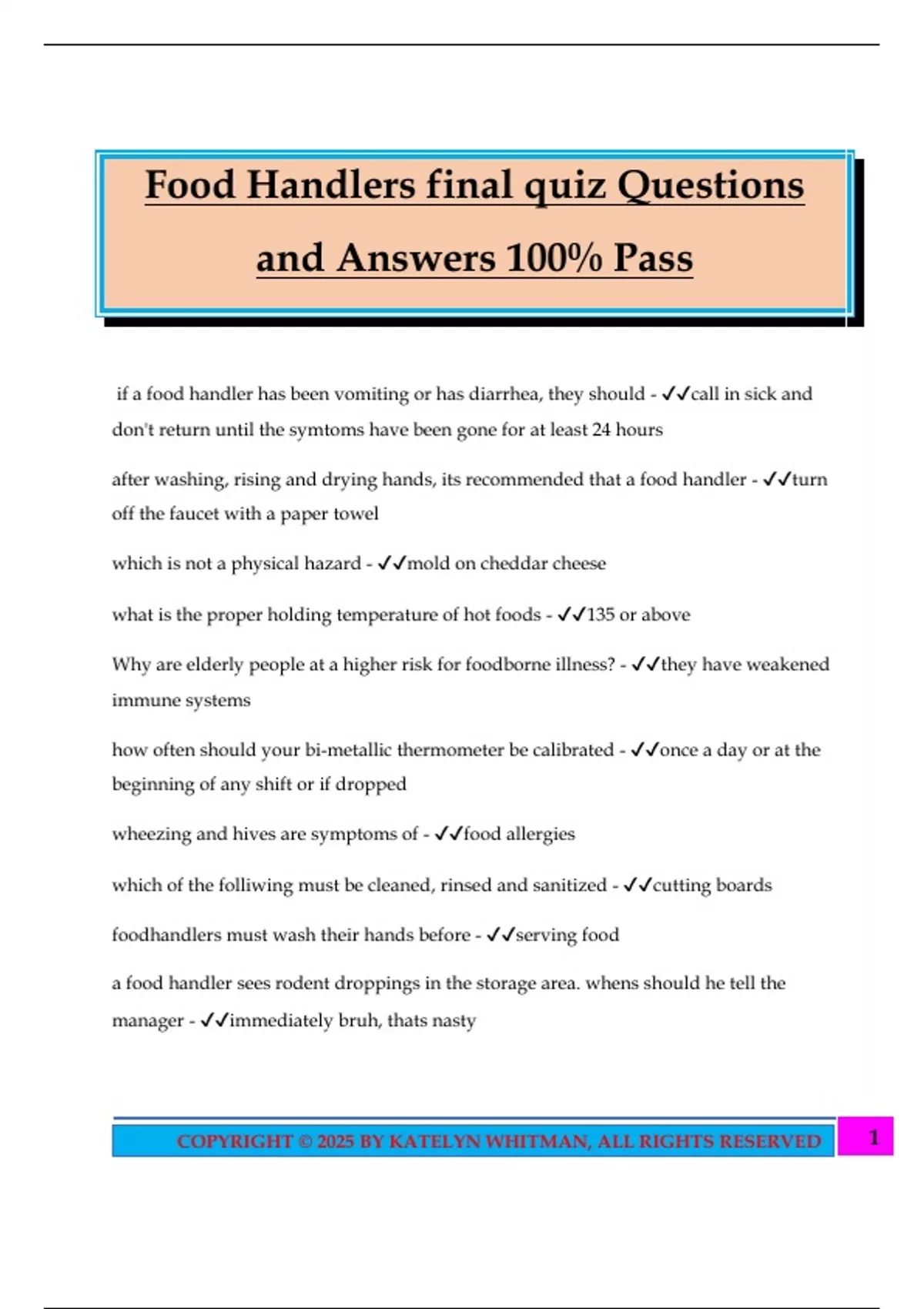 Food Handlers final quiz Questions and Answers 100% Pass

if a food handler has been vomiting or has diarrhea, they should - ✓✓call in sick and don't return until the symtoms have been gone for at least 24 hours

after washing, rising and drying hands, its recommended that a food handler - ✓✓turn off the faucet with a paper towel

which is not a physical hazard - ✓✓mold on cheddar cheese

what is the proper holding temperature of hot foods - ✓✓135 or above

Why are elderly people at a higher risk for foodborne illness? - ✓✓they have weakened immune systems

how often should your bi-metallic thermometer be calibrated - ✓✓once a day or at the beginning of any shift or if dropped

wheezing and hives are symptoms of - ✓✓food allergies

which of the folliwing must be cleaned, rinsed and sanitized - ✓✓cutting boards

foodhandlers must wash their hands before - ✓✓serving food

a food handler sees rodent droppings in the storage area. whens should he tell the manager - ✓✓immediately bruh, thats nasty

COPYRIGHT © 2025 BY KATELYN WHITMAN, ALL RIGHTS RESERVED

1